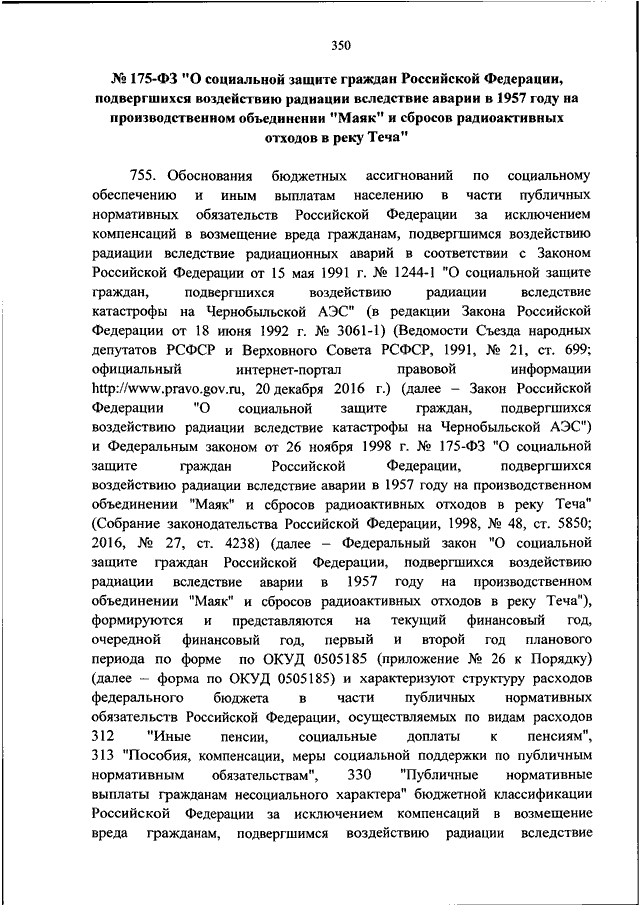 350

№ 175-ФЗ "О социальной защите граждан Российской Федерации, подвергшихся воздействию радиации вследствие аварии в 1957 году на производственном объединении "Маяк" и сбросов радиоактивных отходов в реку Теча"

755. Обоснования бюджетных ассигнований по социальному обеспечению и иным выплатам населению в части публичных нормативных обязательств Российской Федерации за исключением компенсаций в возмещение вреда гражданам, подвергшимся воздействию радиации вследствие радиационных аварий в соответствии с Законом Российской Федерации от 15 мая 1991 г. № 1244-1 "О социальной защите граждан, подвергшихся воздействию радиации вследствие катастрофы на Чернобыльской АЭС" (в редакции Закона Российской Федерации от 18 июня 1992 г. № 3061-1) (Ведомости Съезда народных депутатов РСФСР и Верховного Совета РСФСР, 1991, № 21, ст. 699; официальный интернет-портал правовой информации http://www.pravo.gov.ru, 20 декабря 2016 г.) (далее – Закон Российской Федерации "О социальной защите граждан, подвергшихся воздействию радиации вследствие катастрофы на Чернобыльской АЭС") и Федеральным законом от 26 ноября 1998 г. № 175-ФЗ "О социальной защите граждан Российской Федерации, подвергшихся воздействию радиации вследствие аварии в 1957 году на производственном объединении "Маяк" и сбросов радиоактивных отходов в реку Теча" (Собрание законодательства Российской Федерации, 1998, № 48, ст. 5850; 2016, № 27, ст. 4238) (далее – Федеральный закон "О социальной защите граждан Российской Федерации, подвергшихся воздействию радиации вследствие аварии в 1957 году на производственном объединении "Маяк" и сбросов радиоактивных отходов в реку Теча"), формируются и представляются на текущий финансовый год, очередной финансовый год, первый и второй год планового периода по форме по ОКУД 0505185 (приложение № 26 к Порядку) (далее – форма по ОКУД 0505185) и характеризуют структуру расходов федерального бюджета в части публичных нормативных обязательств Российской Федерации, осуществляемых по видам расходов 312 "Иные пенсии, социальные доплаты к пенсиям", 313 "Пособия, компенсации, меры социальной поддержки по публичным нормативным обязательствам", 330 "Публичные нормативные выплаты гражданам несоциального характера" бюджетной классификации Российской Федерации за исключением компенсаций в возмещение вреда гражданам, подвергшимся воздействию радиации вследствие